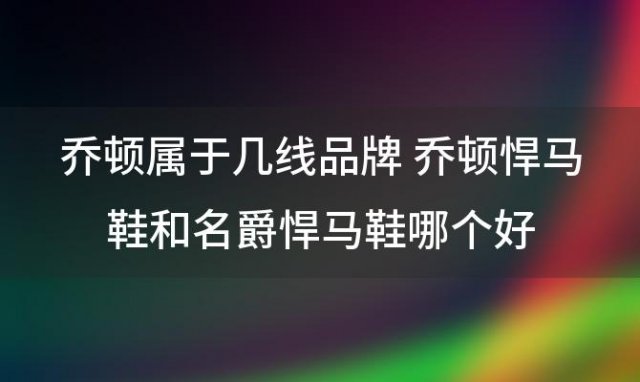 乔顿属于几线品牌 乔顿悍马鞋和名爵悍马鞋哪个好